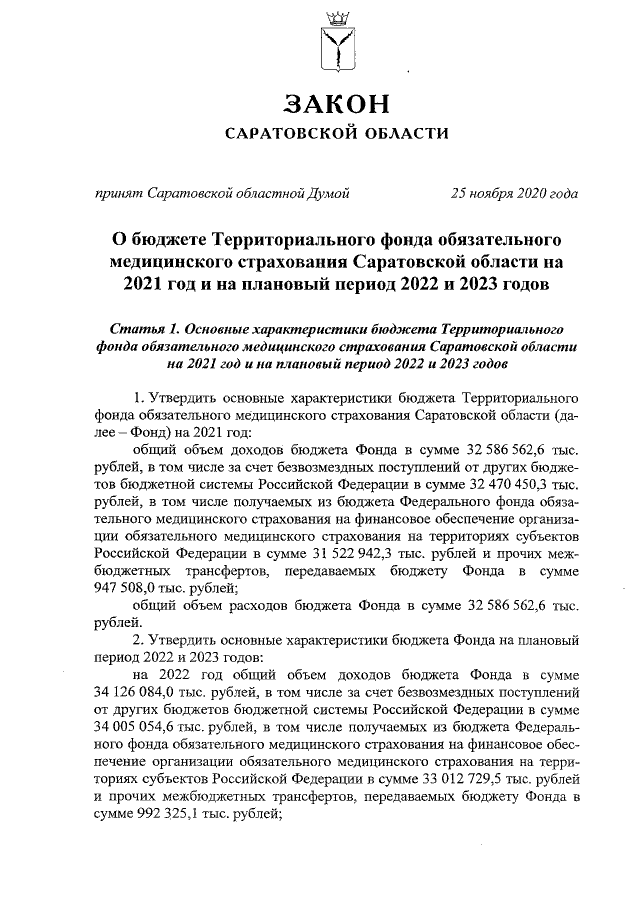 ЗАКОН
САРАТОВСКОЙ ОБЛАСТИ

принят Саратовской областной Думой 25 ноября 2020 года

О бюджете Территориального фонда обязательного медицинского страхования Саратовской области на 2021 год и на плановый период 2022 и 2023 годов

Статья 1. Основные характеристики бюджета Территориального фонда обязательного медицинского страхования Саратовской области на 2021 год и на плановый период 2022 и 2023 годов

1. Утвердить основные характеристики бюджета Территориального фонда обязательного медицинского страхования Саратовской области (далее – Фонд) на 2021 год:

общий объем доходов бюджета Фонда в сумме 32 586 562,6 тыс. рублей, в том числе за счет безвозмездных поступлений от других бюджетов бюджетной системы Российской Федерации в сумме 32 470 450,3 тыс. рублей, в том числе получаемых из бюджета Федерального фонда обязательного медицинского страхования на финансовое обеспечение организации обязательного медицинского страхования на территориях субъектов Российской Федерации в сумме 31 522 942,3 тыс. рублей и прочих межбюджетных трансфертов, передаваемых бюджету Фонда в сумме 947 508,0 тыс. рублей;

общий объем расходов бюджета Фонда в сумме 32 586 562,6 тыс. рублей.

2. Утвердить основные характеристики бюджета Фонда на плановый период 2022 и 2023 годов:

на 2022 год общий объем доходов бюджета Фонда в сумме 34 126 084,0 тыс. рублей, в том числе за счет безвозмездных поступлений от других бюджетов бюджетной системы Российской Федерации в сумме 34 005 054,6 тыс. рублей, в том числе получаемых из бюджета Федерального фонда обязательного медицинского страхования на финансовое обеспечение организации обязательного медицинского страхования на территориях субъектов Российской Федерации в сумме 33 012 729,5 тыс. рублей и прочих межбюджетных трансфертов, передаваемых бюджету Фонда в сумме 992 325,1 тыс. рублей;